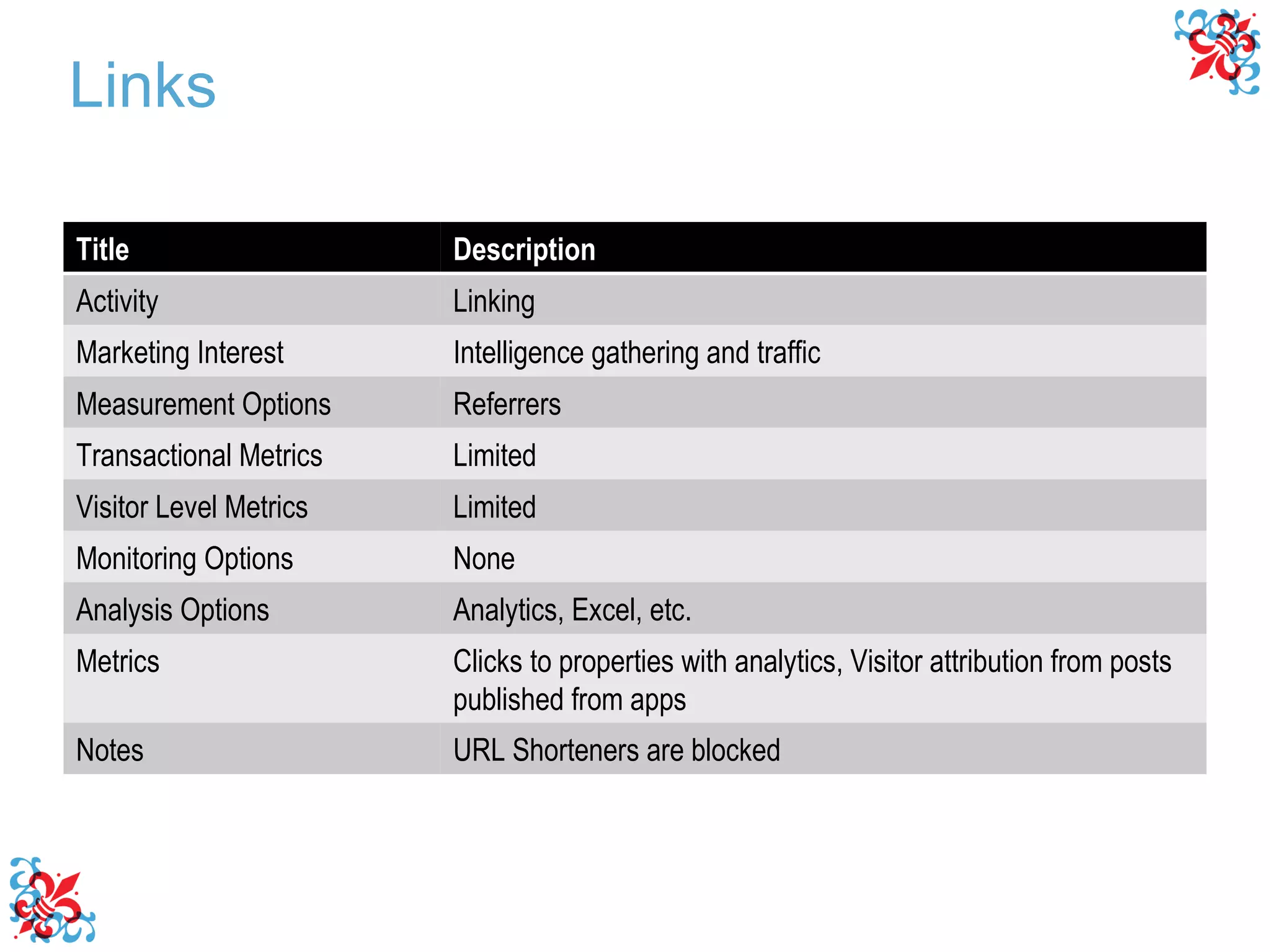 Links

| Title | Description |
|---|---|
| Activity | Linking |
| Marketing Interest | Intelligence gathering and traffic |
| Measurement Options | Referrers |
| Transactional Metrics | Limited |
| Visitor Level Metrics | Limited |
| Monitoring Options | None |
| Analysis Options | Analytics, Excel, etc. |
| Metrics | Clicks to properties with analytics, Visitor attribution from posts published from apps |
| Notes | URL Shorteners are blocked |